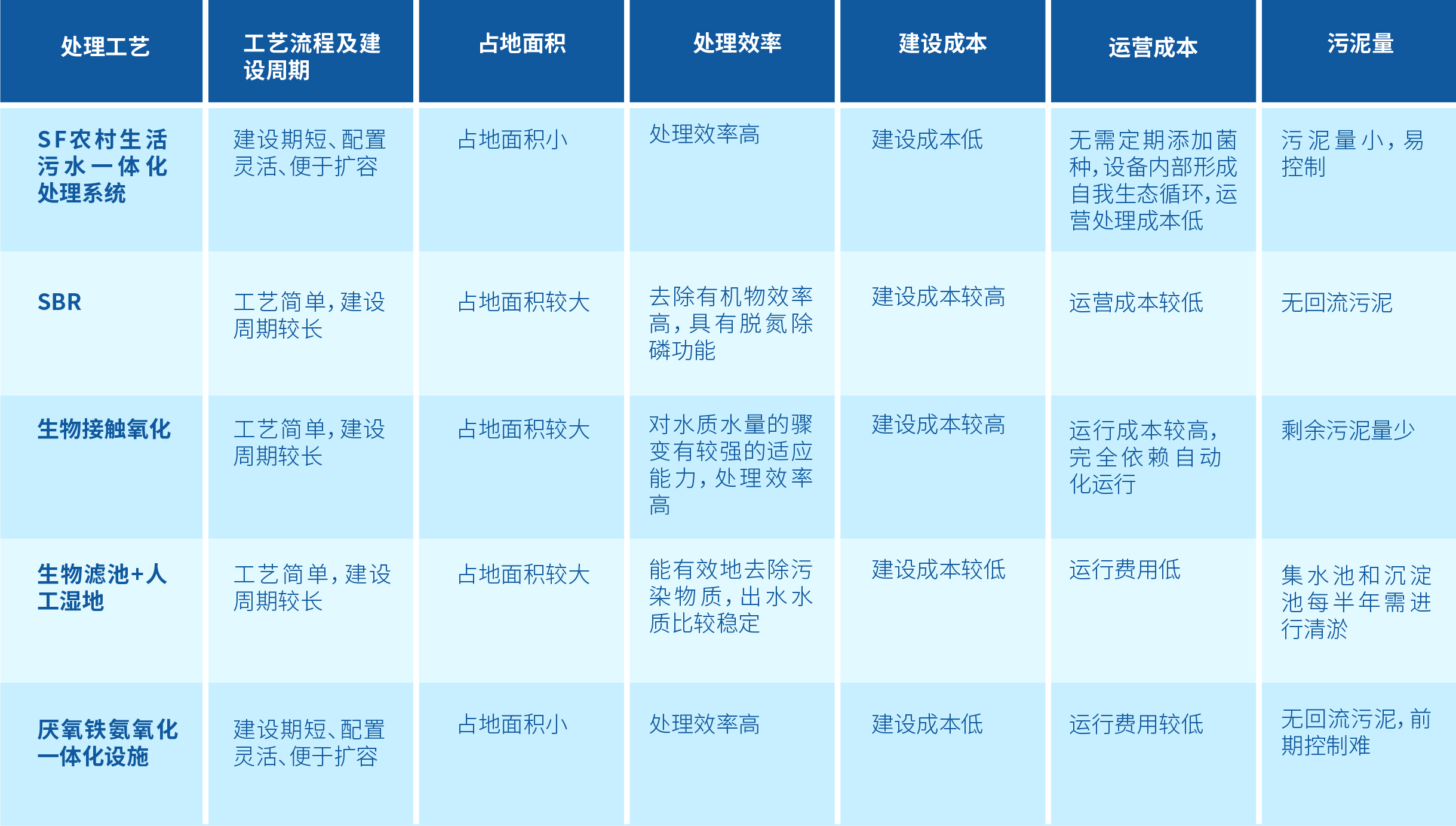 | 处理工艺 | 工艺流程及建设周期 | 占地面积 | 处理效率 | 建设成本 | 运营成本 | 污泥量 |
|---|---|---|---|---|---|---|
| SF农村生活污水一体化处理系统 | 建设期短、配置灵活、便于扩容 | 占地面积小 | 处理效率高 | 建设成本低 | 无需定期添加菌种，设备内部形成自我生态循环，运营处理成本低 | 污泥量小，易控制 |
| SBR | 工艺简单，建设周期较长 | 占地面积较大 | 去除有机物效率高，具有脱氮除磷功能 | 建设成本较高 | 运营成本较低 | 无回流污泥 |
| 生物接触氧化 | 工艺简单，建设周期较长 | 占地面积较大 | 对水质水量的骤变有较强的适应能力，处理效率高 | 建设成本较高 | 运行成本较高，完全依赖自动化运行 | 剩余污泥量少 |
| 生物滤池+人工湿地 | 工艺简单，建设周期较长 | 占地面积较大 | 能有效地去除污染物质，出水水质比较稳定 | 建设成本较低 | 运行费用低 | 集水池和沉淀池每半年需进行清淤 |
| 厌氧铁氨氧化一体化设施 | 建设期短、配置灵活、便于扩容 | 占地面积小 | 处理效率高 | 建设成本低 | 运行费用较低 | 无回流污泥，前期控制难 |